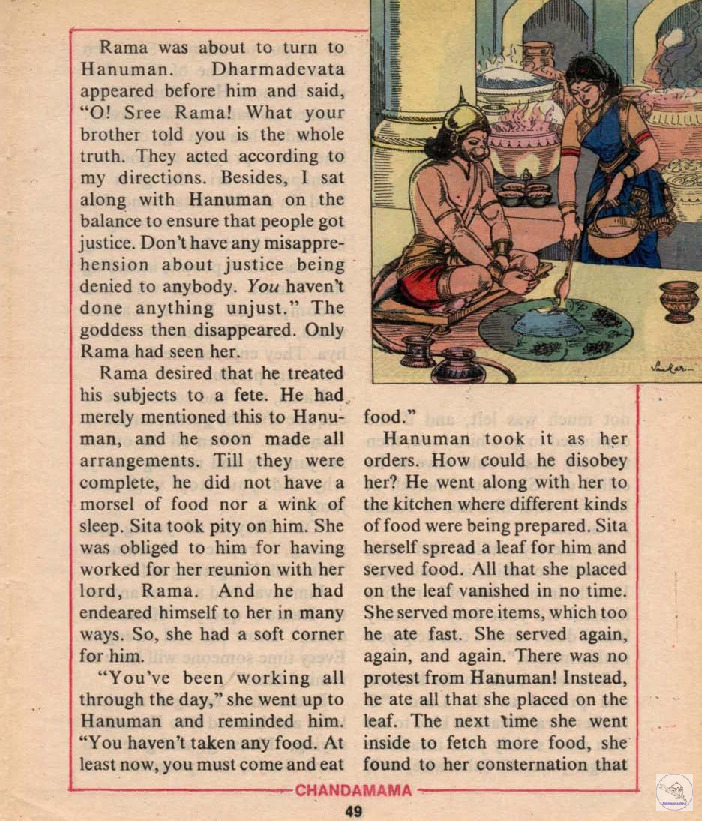 Rama was about to turn to Hanuman. Dharmadevata appeared before him and said, "O! Sree Rama! What your brother told you is the whole truth. They acted according to my directions. Besides, I sat along with Hanuman on the balance to ensure that people got justice. Don't have any misapprehension about justice being denied to anybody. You haven't done anything unjust." The goddess then disappeared. Only Rama had seen her.

Rama desired that he treated his subjects to a fete. He had merely mentioned this to Hanuman, and he soon made all arrangements. Till they were complete, he did not have a morsel of food nor a wink of sleep. Sita took pity on him. She was obliged to him for having worked for her reunion with her lord, Rama. And he had endeared himself to her in many ways. So, she had a soft corner for him.

"You've been working all through the day," she went up to Hanuman and reminded him. "You haven't taken any food. At least now, you must come and eat food."

Hanuman took it as her orders. How could he disobey her? He went along with her to the kitchen where different kinds of food were being prepared. Sita herself spread a leaf for him and served food. All that she placed on the leaf vanished in no time. She served more items, which too he ate fast. She served again, again, and again. There was no protest from Hanuman! Instead, he ate all that she placed on the leaf. The next time she went inside to fetch more food, she found to her consternation that

CHANDAMAMA

49